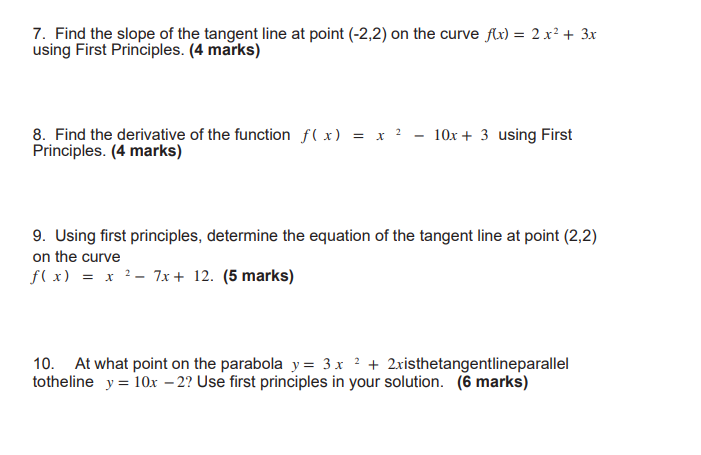 7. Find the slope of the tangent line at point (-2,2) on the curve $f(x) = 2x^2 + 3x$ using First Principles. (4 marks)

8. Find the derivative of the function $f(x) = x^2 - 10x + 3$ using First Principles. (4 marks)

9. Using first principles, determine the equation of the tangent line at point (2,2) on the curve $f(x) = x^2 - 7x + 12$. (5 marks)

10. At what point on the parabola $y = 3x^2 + 2x$isthetangentlineparallel totheline $y = 10x - 2$? Use first principles in your solution. (6 marks)